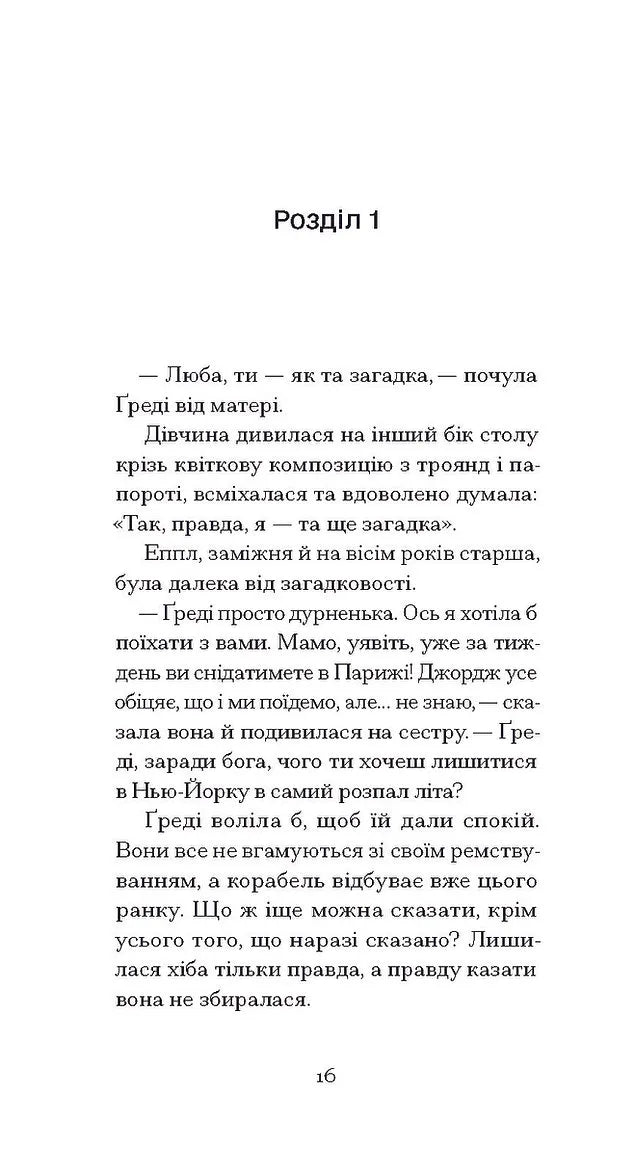 Розділ 1

— Люба, ти — як та загадка, — почула Ґреді від матері.

Дівчина дивилася на інший бік столу крізь квіткову композицію з троянд і папороті, всміхалася та вдоволено думала: «Так, правда, я — та ще загадка».

Еппл, заміжня й на вісім років старша, була далека від загадковості.

— Ґреді просто дурненька. Ось я хотіла б поїхати з вами. Мамо, уявіть, уже за тиждень ви снідатимете в Парижі! Джордж усе обіцяє, що і ми поїдемо, але... не знаю, — сказала вона й подивилася на сестру. — Ґреді, заради бога, чого ти хочеш лишитися в Нью-Йорку в самий розпал літа?

Ґреді воліла б, щоб їй дали спокій. Вони все не вгамуються зі своїм ремствуванням, а корабель відбуває вже цього ранку. Що ж іще можна сказати, крім усього того, що наразі сказано? Лишилася хіба тільки правда, а правду казати вона не збиралася.

16